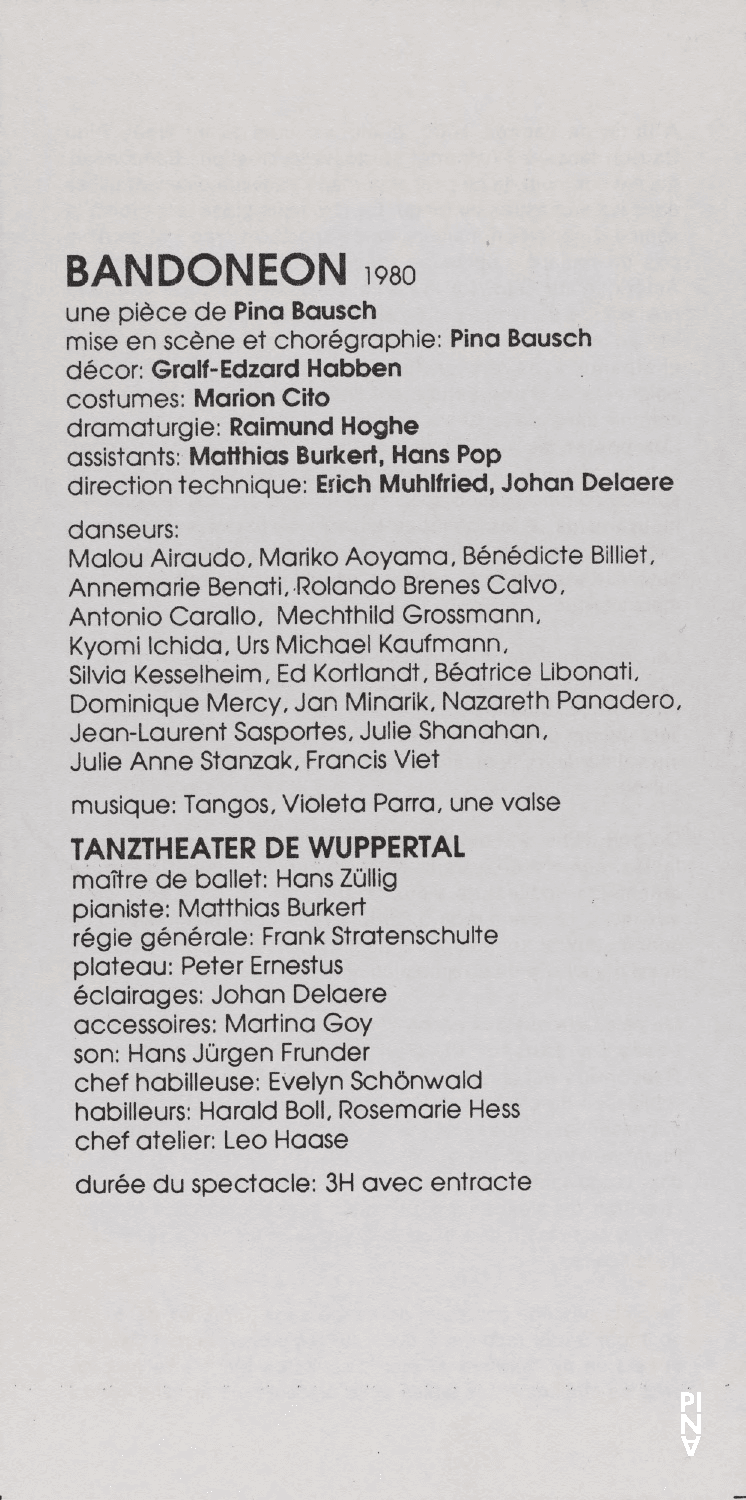 BANDONEON 1980

une pièce de Pina Bausch
mise en scène et chorégraphie: Pina Bausch
décor: Gralf-Edzard Habben
costumes: Marion Cito
dramaturgie: Raimund Hoghe
assistants: Matthias Burkert, Hans Pop
direction technique: Erich Muhlfried, Johan Delaere

danseurs:
Malou Airaudo, Mariko Aoyama, Bénédicte Billiet, Annemarie Benati, Rolando Brenes Calvo, Antonio Carallo, Mechthild Grossmann, Kyomi Ichida, Urs Michael Kaufmann, Silvia Kesselheim, Ed Kortlandt, Béatrice Libonati, Dominique Mercy, Jan Minarik, Nazareth Panadero, Jean-Laurent Sasportes, Julie Shanahan, Julie Anne Stanzak, Francis Viet

musique: Tangos, Violeta Parra, une valse

TANZTHEATER DE WUPPERTAL
maître de ballet: Hans Züllig
pianiste: Matthias Burkert
régie générale: Frank Stratenschulte
plateau: Peter Ernestus
éclairages: Johan Delaere
accessoires: Martina Goy
son: Hans Jürgen Frunder
chef habilleuse: Evelyn Schönwald
habilleurs: Harald Boll, Rosemarie Hess
chef atelier: Leo Haase

durée du spectacle: 3H avec entracte

PINA